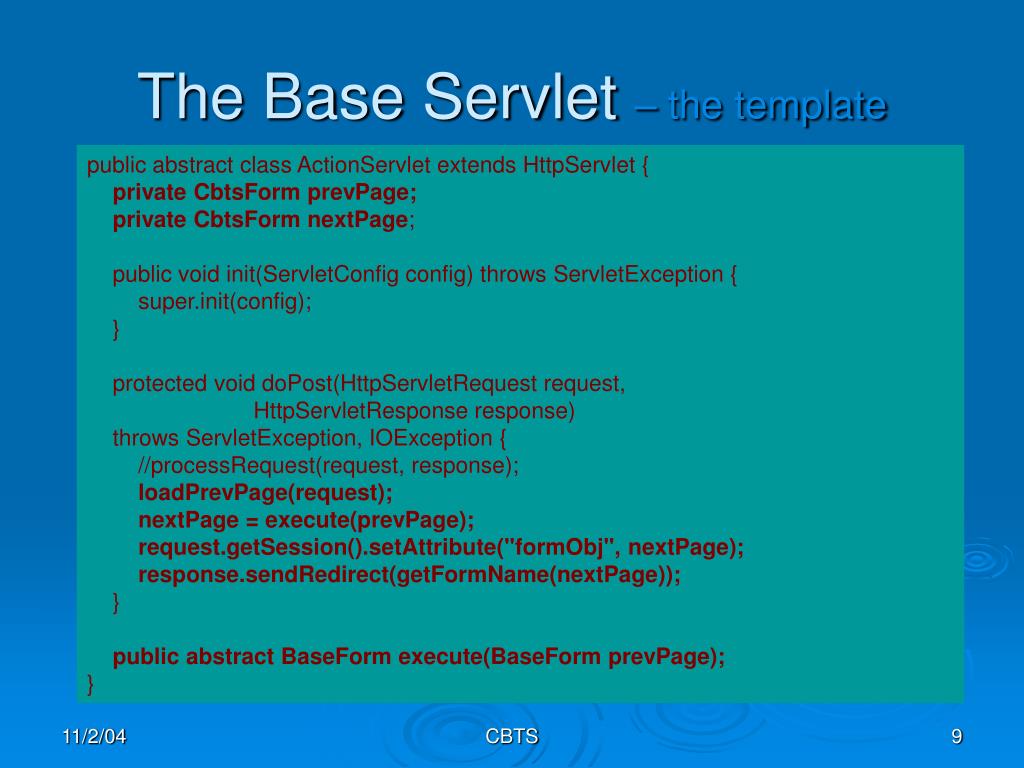 The Base Servlet – the template

public abstract class ActionServlet extends HttpServlet {
private CbtsForm prevPage;
private CbtsForm nextPage;

public void init(ServletConfig config) throws ServletException {
super.init(config);
}

protected void doPost(HttpServletRequest request,
HttpServletResponse response)
throws ServletException, IOException {
//processRequest(request, response);
loadPrevPage(request);
nextPage = execute(prevPage);
request.getSession().setAttribute("formObj", nextPage);
response.sendRedirect(getFormName(nextPage));
}

public abstract BaseForm execute(BaseForm prevPage);
}

11/2/04

CBTS

9